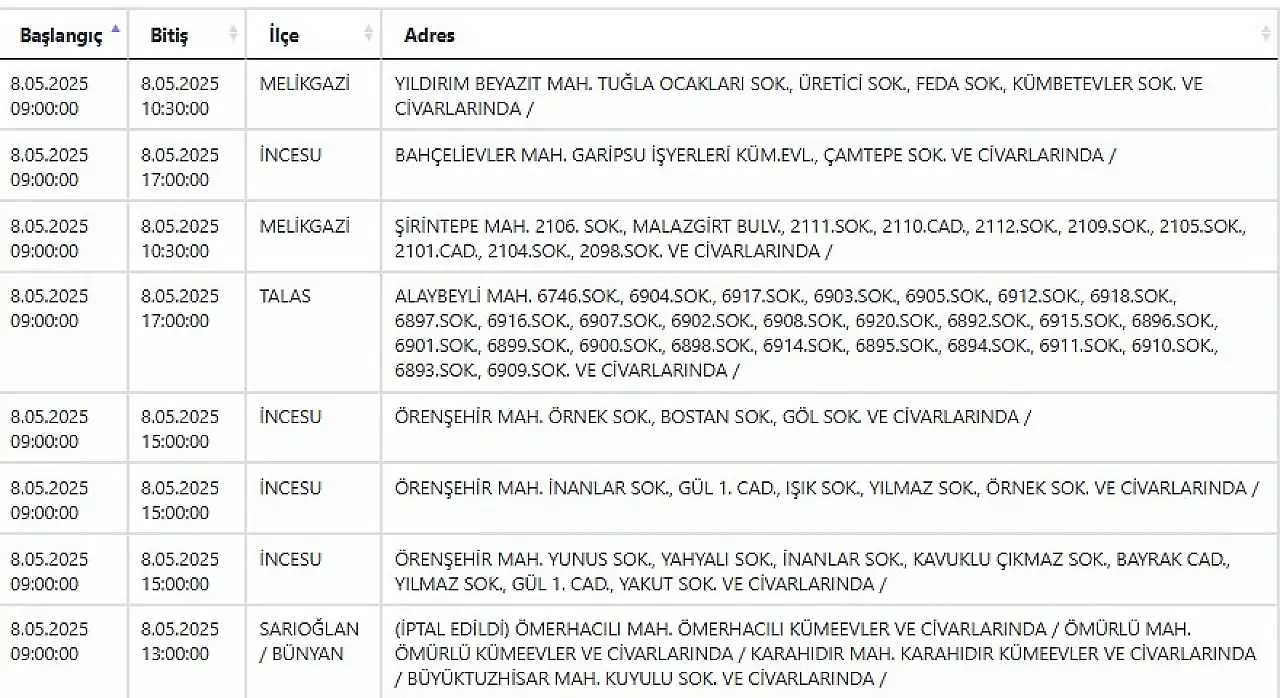 | Başlangıç | Bitiş | İlçe | Adres |
|---|---|---|---|
| 8.05.2025 09:00:00 | 8.05.2025 10:30:00 | MELİKGAZİ | YILDIRIM BEYAZIT MAH. TUĞLA OCAKLARI SOK., ÜRETİCİ SOK., FEDA SOK., KÜMBETEVLER SOK. VE CİVARLARINDA / |
| 8.05.2025 09:00:00 | 8.05.2025 17:00:00 | İNCESU | BAHÇELİEVLER MAH. GARİPSU İŞYERLERİ KÜM.EVL., ÇAMTEPE SOK. VE CİVARLARINDA / |
| 8.05.2025 09:00:00 | 8.05.2025 10:30:00 | MELİKGAZİ | ŞİRİNTEPE MAH. 2106. SOK., MALAZGİRT BULV., 2111.SOK., 2110.CAD., 2112.SOK., 2109.SOK., 2105.SOK., 2101.CAD., 2104.SOK., 2098.SOK. VE CİVARLARINDA / |
| 8.05.2025 09:00:00 | 8.05.2025 17:00:00 | TALAS | ALAYBEYLİ MAH. 6746.SOK., 6904.SOK., 6917.SOK., 6903.SOK., 6905.SOK., 6912.SOK., 6918.SOK., 6897.SOK., 6916.SOK., 6907.SOK., 6902.SOK., 6908.SOK., 6920.SOK., 6892.SOK., 6915.SOK., 6896.SOK., 6901.SOK., 6899.SOK., 6900.SOK., 6898.SOK., 6914.SOK., 6895.SOK., 6894.SOK., 6911.SOK., 6910.SOK., 6893.SOK., 6909.SOK. VE CİVARLARINDA / |
| 8.05.2025 09:00:00 | 8.05.2025 15:00:00 | İNCESU | ÖRENŞEHİR MAH. ÖRNEK SOK., BOSTAN SOK., GÖL SOK. VE CİVARLARINDA / |
| 8.05.2025 09:00:00 | 8.05.2025 15:00:00 | İNCESU | ÖRENŞEHİR MAH. İNANLAR SOK., GÜL 1. CAD., IŞIK SOK., YILMAZ SOK., ÖRNEK SOK. VE CİVARLARINDA / |
| 8.05.2025 09:00:00 | 8.05.2025 15:00:00 | İNCESU | ÖRENŞEHİR MAH. YUNUS SOK., YAHYALI SOK., İNANLAR SOK., KAVUKLU ÇIKMAZ SOK., BAYRAK CAD., YILMAZ SOK., GÜL 1. CAD., YAKUT SOK. VE CİVARLARINDA / |
| 8.05.2025 09:00:00 | 8.05.2025 13:00:00 | SARIOĞLAN / BÜNYAN | (İPTAL EDİLDİ) ÖMERHACILI MAH. ÖMERHACILI KÜMEEVLER VE CİVARLARINDA / ÖMÜRLÜ MAH. ÖMÜRLÜ KÜMEEVLER VE CİVARLARINDA / KARAHIDIR MAH. KARAHIDIR KÜMEEVLER VE CİVARLARINDA / BÜYÜKTUZHİSAR MAH. KUYULU SOK. VE CİVARLARINDA / |